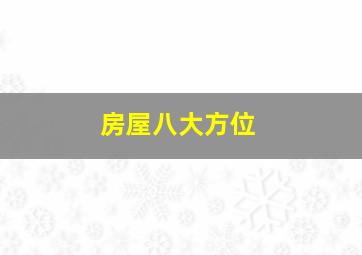 房屋八大方位